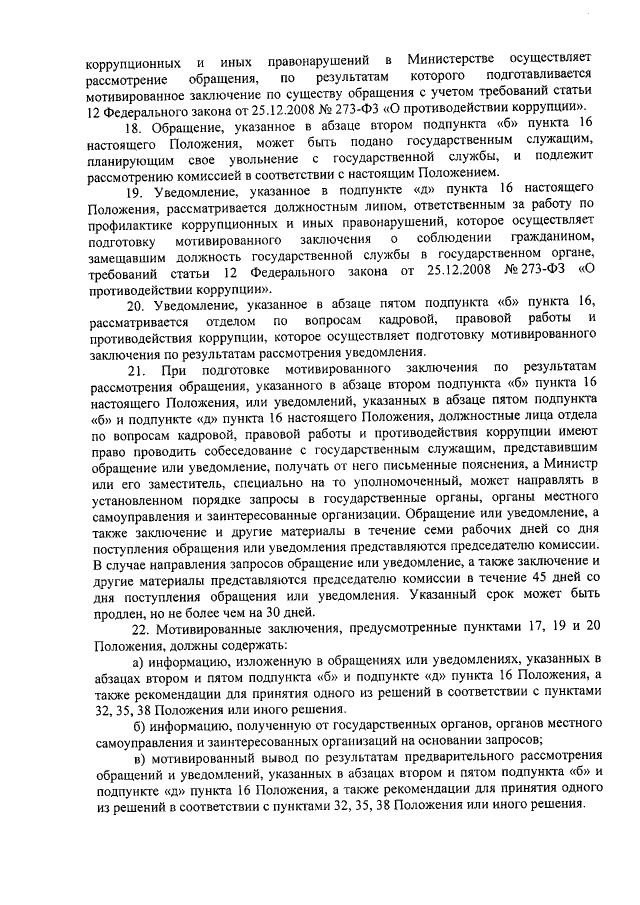 коррупционных и иных правонарушений в Министерстве осуществляет рассмотрение обращения, по результатам которого подготавливается мотивированное заключение по существу обращения с учетом требований статьи 12 Федерального закона от 25.12.2008 № 273-ФЗ «О противодействии коррупции».

18. Обращение, указанное в абзаце втором подпункта «б» пункта 16 настоящего Положения, может быть подано государственным служащим, планирующим свое увольнение с государственной службы, и подлежит рассмотрению комиссией в соответствии с настоящим Положением.

19. Уведомление, указанное в подпункте «д» пункта 16 настоящего Положения, рассматривается должностным лицом, ответственным за работу по профилактике коррупционных и иных правонарушений, которое осуществляет подготовку мотивированного заключения о соблюдении гражданином, замещавшим должность государственной службы в государственном органе, требований статьи 12 Федерального закона от 25.12.2008 № 273-ФЗ «О противодействии коррупции».

20. Уведомление, указанное в абзаце пятом подпункта «б» пункта 16, рассматривается отделом по вопросам кадровой, правовой работы и противодействия коррупции, которое осуществляет подготовку мотивированного заключения по результатам рассмотрения уведомления.

21. При подготовке мотивированного заключения по результатам рассмотрения обращения, указанного в абзаце втором подпункта «б» пункта 16 настоящего Положения, или уведомлений, указанных в абзаце пятом подпункта «б» и подпункте «д» пункта 16 настоящего Положения, должностные лица отдела по вопросам кадровой, правовой работы и противодействия коррупции имеют право проводить собеседование с государственным служащим, представившим обращение или уведомление, получать от него письменные пояснения, а Министр или его заместитель, специально на то уполномоченный, может направлять в установленном порядке запросы в государственные органы, органы местного самоуправления и заинтересованные организации. Обращение или уведомление, а также заключение и другие материалы в течение семи рабочих дней со дня поступления обращения или уведомления представляются председателю комиссии. В случае направления запросов обращение или уведомление, а также заключение и другие материалы представляются председателю комиссии в течение 45 дней со дня поступления обращения или уведомления. Указанный срок может быть продлен, но не более чем на 30 дней.

22. Мотивированные заключения, предусмотренные пунктами 17, 19 и 20 Положения, должны содержать:

а) информацию, изложенную в обращениях или уведомлениях, указанных в абзацах втором и пятом подпункта «б» и подпункте «д» пункта 16 Положения, а также рекомендации для принятия одного из решений в соответствии с пунктами 32, 35, 38 Положения или иного решения.

б) информацию, полученную от государственных органов, органов местного самоуправления и заинтересованных организаций на основании запросов;

в) мотивированный вывод по результатам предварительного рассмотрения обращений и уведомлений, указанных в абзацах втором и пятом подпункта «б» и подпункте «д» пункта 16 Положения, а также рекомендации для принятия одного из решений в соответствии с пунктами 32, 35, 38 Положения или иного решения.